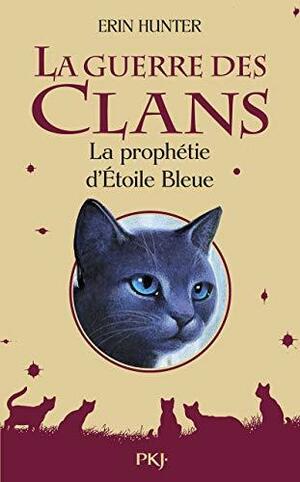 ERIN HUNTER

LA GUERRE DES CLANS

La prophétie d'Étoile Bleue

PKJ·